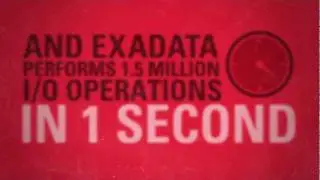 AND EXADATA
PERFORMS 1.5 MILLION
I/O OPERATIONS
IN 1 SECOND